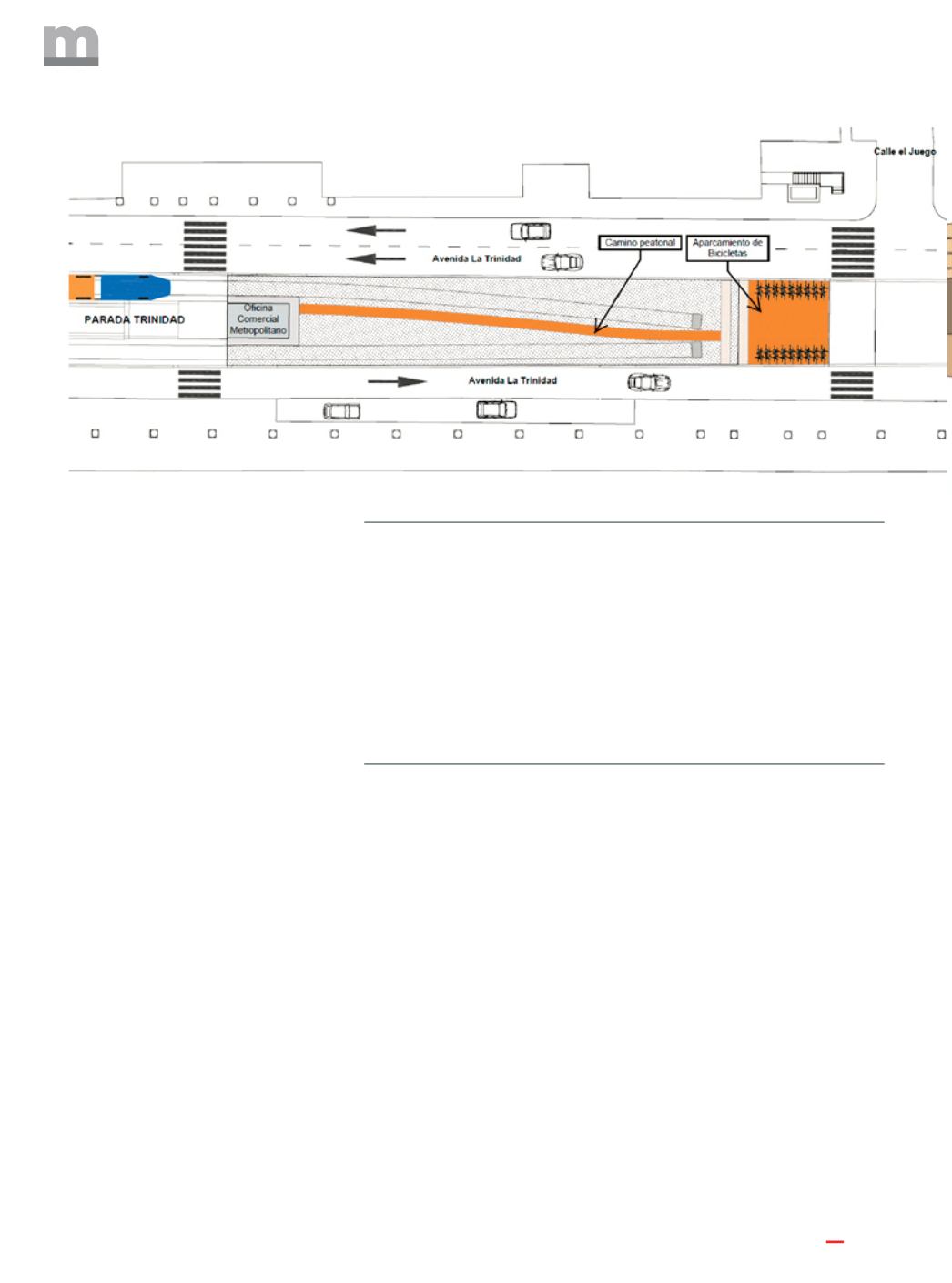 m

Calle el Juego

Avenida La Trinidad

Camino peatonal

Aparcamiento de Bicicletas

PARADA TRINIDAD

Oficina Comercial Metropolitano

Avenida La Trinidad